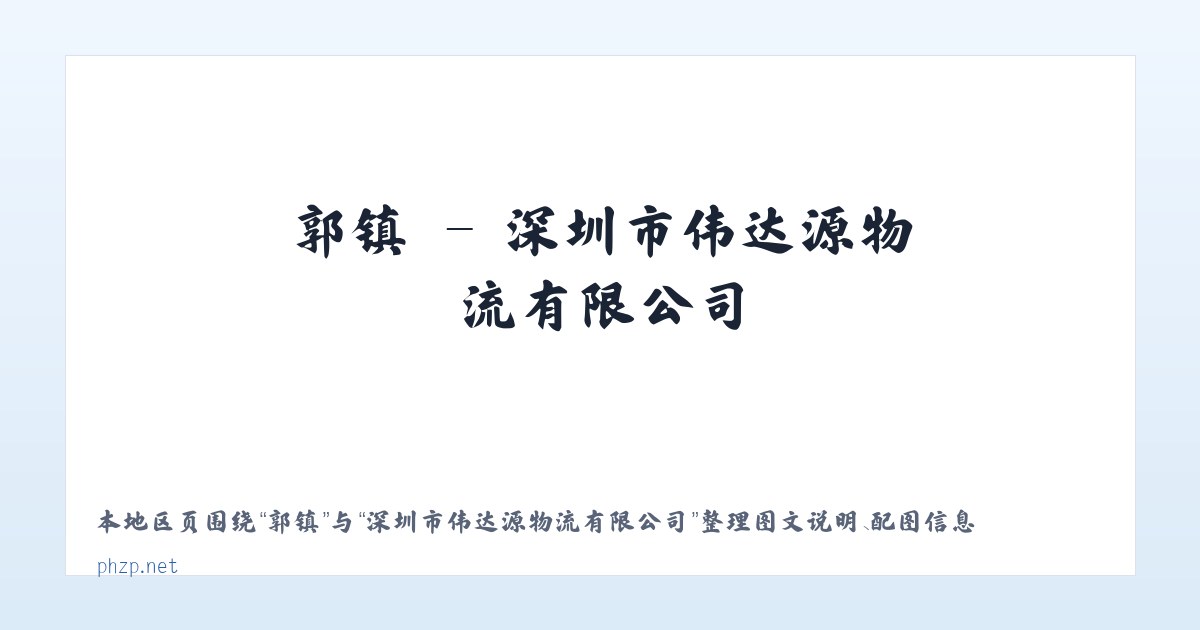 郭镇 – 深圳市伟达源物流有限公司

本地区页围绕“郭镇”与“深圳市伟达源物流有限公司”整理图文说明、配图信息

phzp.net